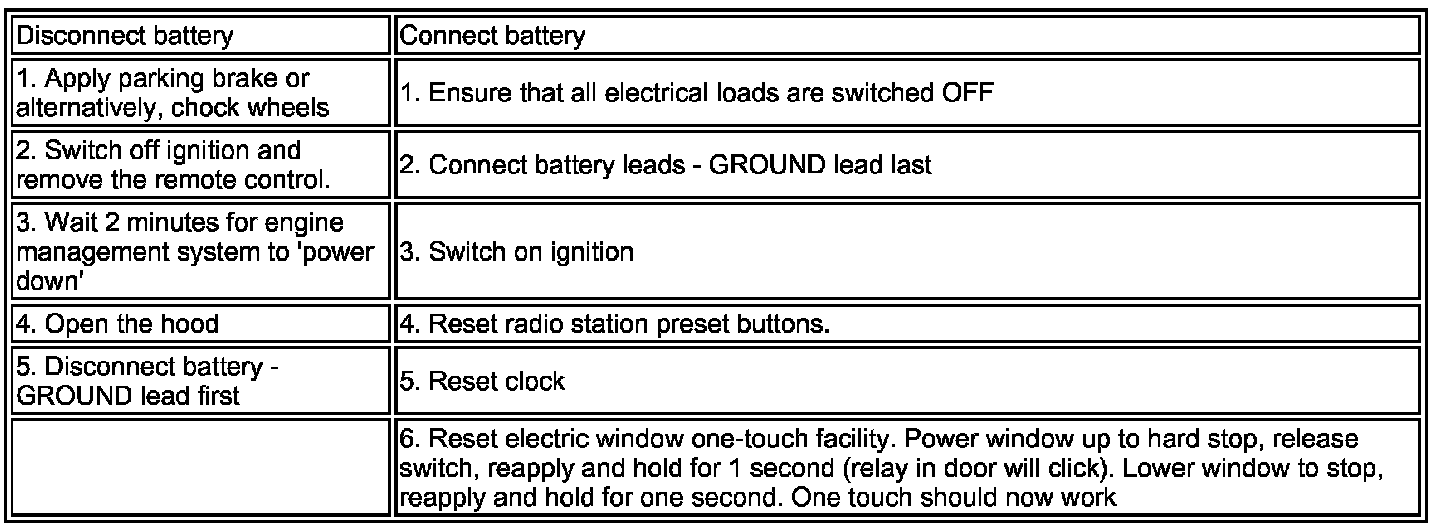 | Disconnect battery | Connect battery |
|---|---|
| 1. Apply parking brake or alternatively, chock wheels | 1. Ensure that all electrical loads are switched OFF |
| 2. Switch off ignition and remove the remote control. | 2. Connect battery leads - GROUND lead last |
| 3. Wait 2 minutes for engine management system to 'power down' | 3. Switch on ignition |
| 4. Open the hood | 4. Reset radio station preset buttons. |
| 5. Disconnect battery - GROUND lead first | 5. Reset clock |
| | 6. Reset electric window one-touch facility. Power window up to hard stop, release switch, reapply and hold for 1 second (relay in door will click). Lower window to stop, reapply and hold for one second. One touch should now work |